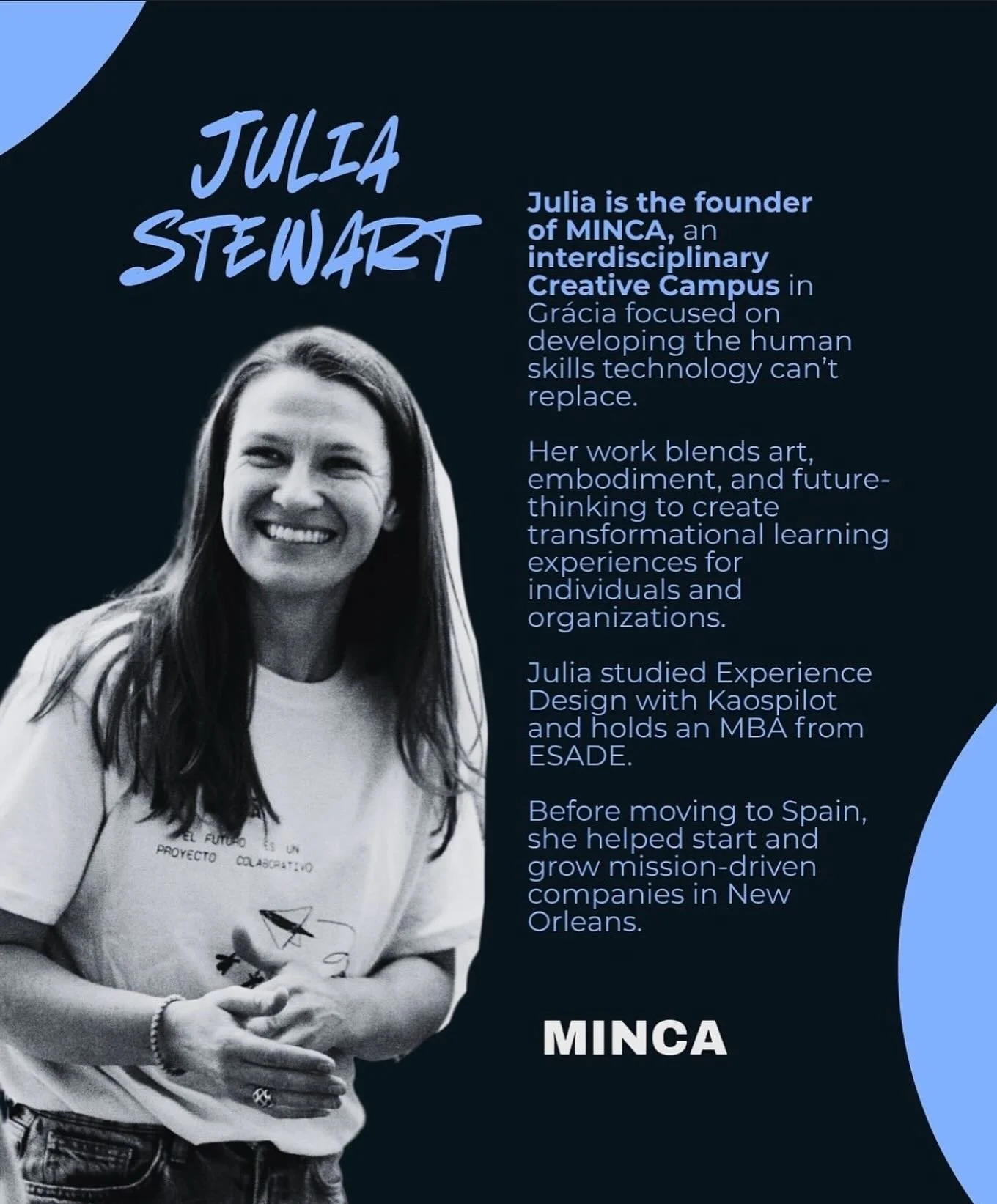 JULIA
STEWART

Julia is the founder of MINCA, an interdisciplinary Creative Campus in Grácia focused on developing the human skills technology can't replace.

Her work blends art, embodiment, and future-thinking to create transformational learning experiences for individuals and organizations.

Julia studied Experience Design with Kaospilot and holds an MBA from ESADE.

Before moving to Spain, she helped start and grow mission-driven companies in New Orleans.

EL FUTURO ES UN
PROYECTO COLABORATIVO

MINCA